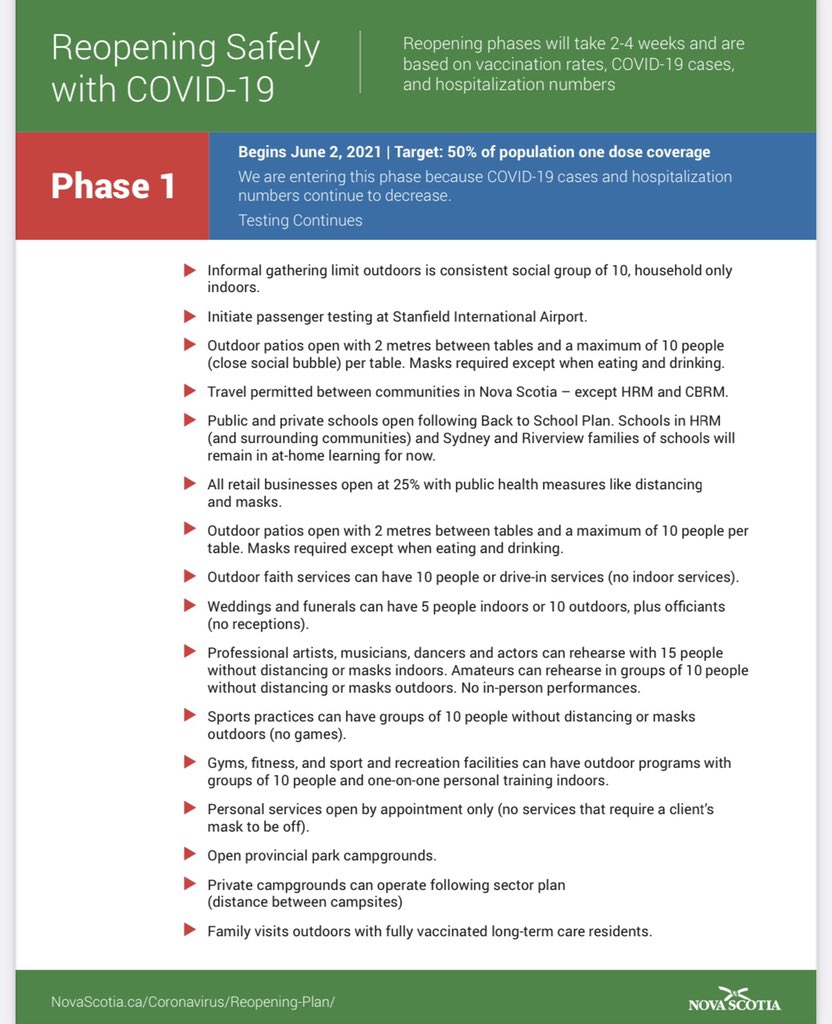 Reopening Safely with COVID-19

Reopening phases will take 2-4 weeks and are based on vaccination rates, COVID-19 cases, and hospitalization numbers

Phase 1

Begins June 2, 2021 | Target: 50% of population one dose coverage

We are entering this phase because COVID-19 cases and hospitalization numbers continue to decrease.

Testing Continues

Informal gathering limit outdoors is consistent social group of 10, household only indoors.

Initiate passenger testing at Stanfield International Airport.

Outdoor patios open with 2 metres between tables and a maximum of 10 people (close social bubble) per table. Masks required except when eating and drinking.

Travel permitted between communities in Nova Scotia – except HRM and CBRM.

Public and private schools open following Back to School Plan. Schools in HRM (and surrounding communities) and Sydney and Riverview families of schools will remain in at-home learning for now.

All retail businesses open at 25% with public health measures like distancing and masks.

Outdoor patios open with 2 metres between tables and a maximum of 10 people per table. Masks required except when eating and drinking.

Outdoor faith services can have 10 people or drive-in services (no indoor services).

Weddings and funerals can have 5 people indoors or 10 outdoors, plus officiants (no receptions).

Professional artists, musicians, dancers and actors can rehearse with 15 people without distancing or masks indoors. Amateurs can rehearse in groups of 10 people without distancing or masks outdoors. No in-person performances.

Sports practices can have groups of 10 people without distancing or masks outdoors (no games).

Gyms, fitness, and sport and recreation facilities can have outdoor programs with groups of 10 people and one-on-one personal training indoors.

Personal services open by appointment only (no services that require a client's mask to be off).

Open provincial park campgrounds.

Private campgrounds can operate following sector plan (distance between campsites)

Family visits outdoors with fully vaccinated long-term care residents.

NovaScotia.ca/Coronavirus/Reopening-Plan/

NOVA SCOTIA